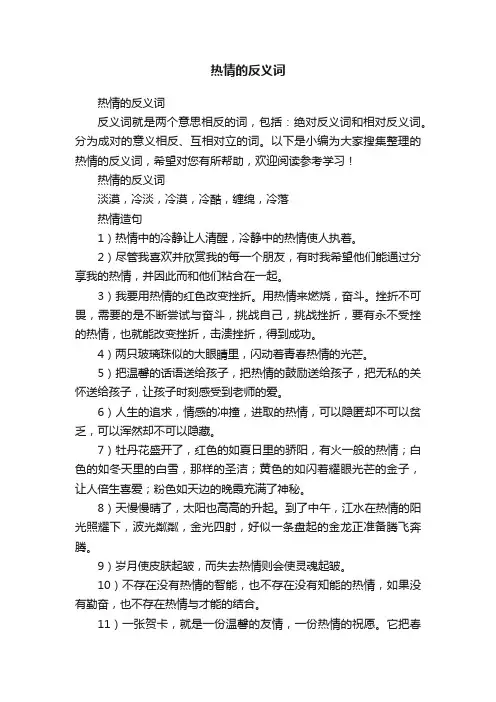 热情的反义词

热情的反义词

反义词就是两个意思相反的词，包括：绝对反义词和相对反义词。分为成对的意义相反、互相对立的词。以下是小编为大家搜集整理的热情的反义词，希望对您有所帮助，欢迎阅读参考学习！

热情的反义词

淡漠，冷淡，冷漠，冷酷，缠绵，冷落

热情造句

1）热情中的冷静让人清醒，冷静中的热情使人执着。

2）尽管我喜欢并欣赏我的每一个朋友，有时我希望他们能通过分享我的热情，并因此而和他们粘合在一起。

3）我要用热情的红色改变挫折。用热情来燃烧，奋斗。挫折不可畏，需要的是不断尝试与奋斗，挑战自己，挑战挫折，要有永不受挫的热情，也就能改变挫折，击溃挫折，得到成功。

4）两只玻璃珠似的大眼睛里，闪动着青春热情的光芒。

5）把温馨的话语送给孩子，把热情的鼓励送给孩子，把无私的关怀送给孩子，让孩子时刻感受到老师的爱。

6）人生的追求，情感的冲撞，进取的热情，可以隐匿却不可以贫乏，可以浑然却不可以隐藏。

7）牡丹花盛开了，红色的如夏日里的骄阳，有火一般的热情；白色的如冬天里的白雪，那样的圣洁；黄色的如闪着耀眼光芒的金子，让人倍生喜爱；粉色如天边的晚霞充满了神秘。

8）天慢慢晴了，太阳也高高的升起。到了中午，江水在热情的阳光照耀下，波光粼粼，金光四射，好似一条盘起的金龙正准备腾飞奔腾。

9）岁月使皮肤起皱，而失去热情则会使灵魂起皱。

10）不存在没有热情的智能，也不存在没有知能的热情，如果没有勤奋，也不存在热情与才能的结合。

11）一张贺卡，就是一份温馨的友情，一份热情的祝愿。它把春